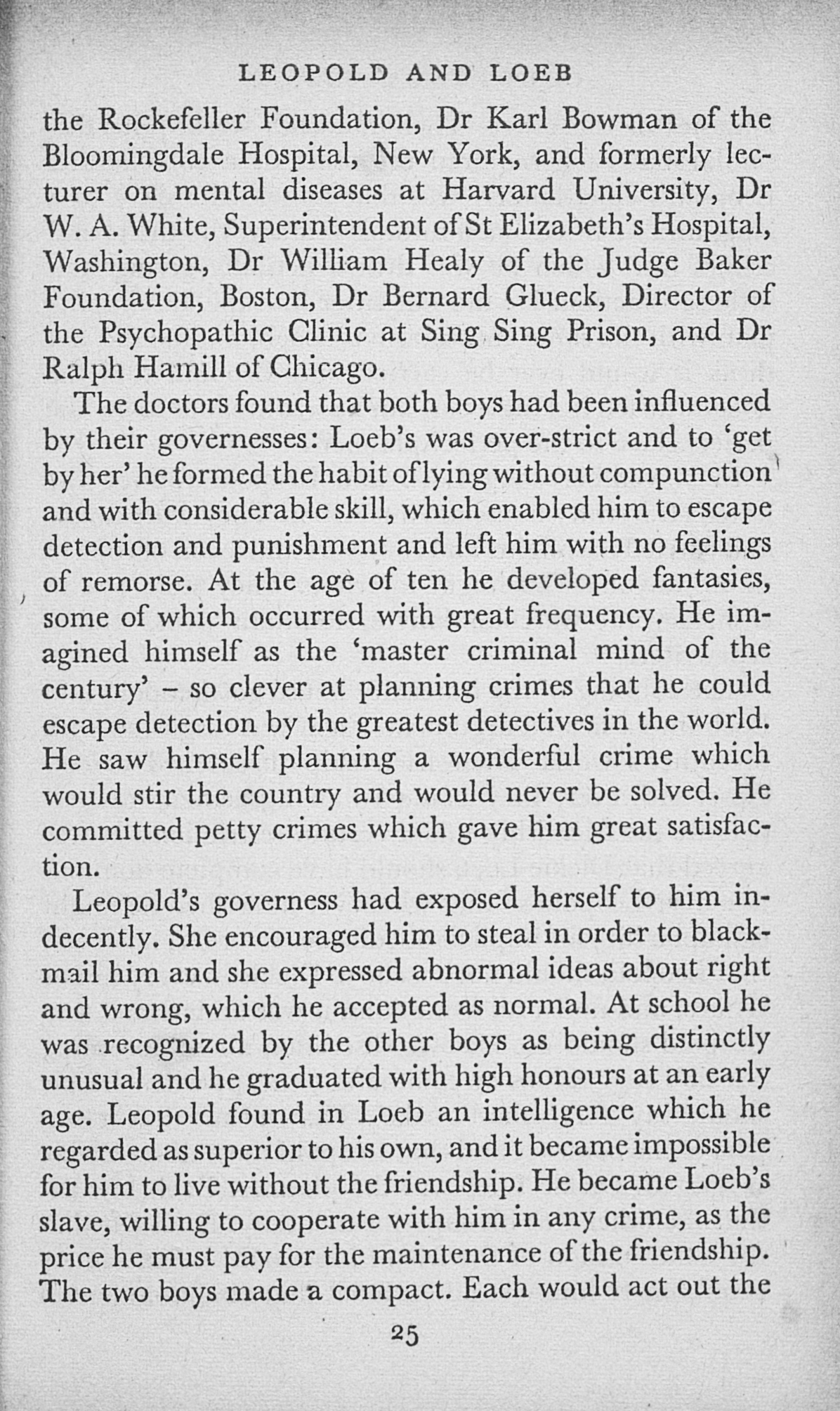 LEOPOLD AND LOEB

the Rockefeller Foundation, Dr Karl Bowman of the Bloomingdale Hospital, New York, and formerly lecturer on mental diseases at Harvard University, Dr W. A. White, Superintendent of St Elizabeth's Hospital, Washington, Dr William Healy of the Judge Baker Foundation, Boston, Dr Bernard Glueck, Director of the Psychopathic Clinic at Sing Sing Prison, and Dr Ralph Hamill of Chicago.

The doctors found that both boys had been influenced by their governesses: Loeb's was over-strict and to 'get by her' he formed the habit of lying without compunction and with considerable skill, which enabled him to escape detection and punishment and left him with no feelings of remorse. At the age of ten he developed fantasies, some of which occurred with great frequency. He imagined himself as the 'master criminal mind of the century' – so clever at planning crimes that he could escape detection by the greatest detectives in the world. He saw himself planning a wonderful crime which would stir the country and would never be solved. He committed petty crimes which gave him great satisfaction.

Leopold's governess had exposed herself to him indecently. She encouraged him to steal in order to blackmail him and she expressed abnormal ideas about right and wrong, which he accepted as normal. At school he was recognized by the other boys as being distinctly unusual and he graduated with high honours at an early age. Leopold found in Loeb an intelligence which he regarded as superior to his own, and it became impossible for him to live without the friendship. He became Loeb's slave, willing to cooperate with him in any crime, as the price he must pay for the maintenance of the friendship. The two boys made a compact. Each would act out the

25